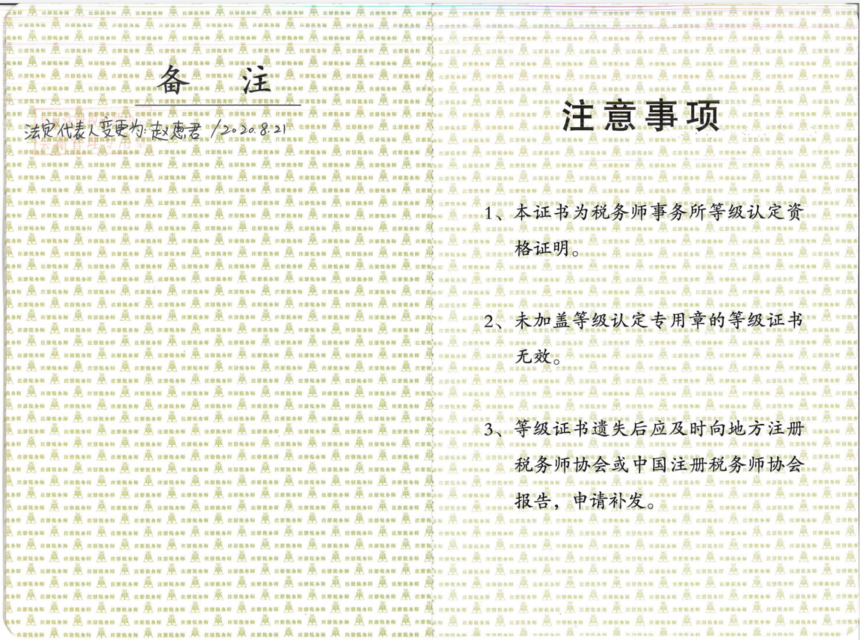 备 注

法定代表人变更为:赵惠君 /2020.8.21

注意事项

1、本证书为税务师事务所等级认定资格证明。

2、未加盖等级认定专用章的等级证书无效。

3、等级证书遗失后应及时向地方注册税务师协会或中国注册税务师协会报告，申请补发。